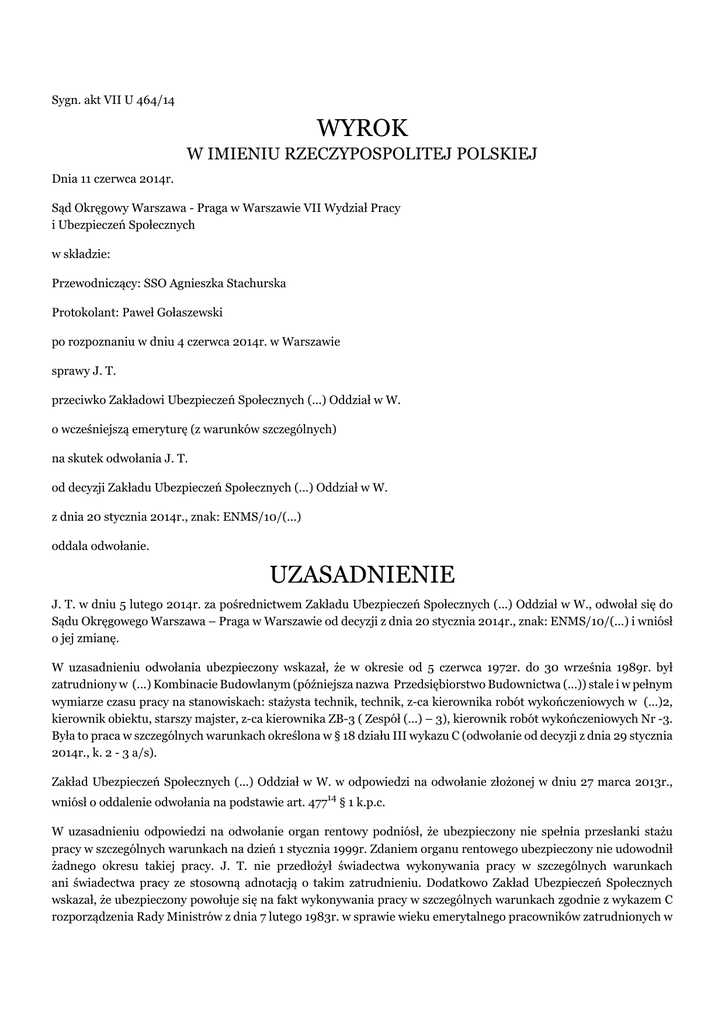 Sygn. akt VII U 464/14

WYROK
W IMIENIU RZECZYPOSPOLITEJ POLSKIEJ

Dnia 11 czerwca 2014r.

Sąd Okręgowy Warszawa - Praga w Warszawie VII Wydział Pracy i Ubezpieczeń Społecznych

w składzie:

Przewodniczący: SSO Agnieszka Stachurska

Protokolant: Paweł Gołaszewski

po rozpoznaniu w dniu 4 czerwca 2014r. w Warszawie

sprawy J. T.

przeciwko Zakładowi Ubezpieczeń Społecznych (...) Oddział w W.

o wcześniejszą emeryturę (z warunków szczególnych)

na skutek odwołania J. T.

od decyzji Zakładu Ubezpieczeń Społecznych (...) Oddział w W.

z dnia 20 stycznia 2014r., znak: ENMS/10/(...)

oddala odwołanie.

UZASADNIENIE

J. T. w dniu 5 lutego 2014r. za pośrednictwem Zakładu Ubezpieczeń Społecznych (...) Oddział w W., odwołał się do Sądu Okręgowego Warszawa – Praga w Warszawie od decyzji z dnia 20 stycznia 2014r., znak: ENMS/10/(...) i wniósł o jej zmianę.

W uzasadnieniu odwołania ubezpieczony wskazał, że w okresie od 5 czerwca 1972r. do 30 września 1989r. był zatrudniony w (...) Kombinacie Budowlanym (późniejsza nazwa Przedsiębiorstwo Budownictwa (...)) stale i w pełnym wymiarze czasu pracy na stanowiskach: stażysta technik, technik, z-ca kierownika robót wykończeniowych w (...)2, kierownik obiektu, starszy majster, z-ca kierownika ZB-3 ( Zespół (...) – 3), kierownik robót wykończeniowych Nr -3. Była to praca w szczególnych warunkach określona w § 18 działu III wykazu C (odwołanie od decyzji z dnia 29 stycznia 2014r., k. 2 - 3 a/s).

Zakład Ubezpieczeń Społecznych (...) Oddział w W. w odpowiedzi na odwołanie złożonej w dniu 27 marca 2013r., wniósł o oddalenie odwołania na podstawie art. $477^{14}$ § 1 k.p.c.

W uzasadnieniu odpowiedzi na odwołanie organ rentowy podniósł, że ubezpieczony nie spełnia przesłanki stażu pracy w szczególnych warunkach na dzień 1 stycznia 1999r. Zdaniem organu rentowego ubezpieczony nie udowodnił żadnego okresu takiej pracy. J. T. nie przedłożył świadectwa wykonywania pracy w szczególnych warunkach ani świadectwa pracy ze stosowną adnotacją o takim zatrudnieniu. Dodatkowo Zakład Ubezpieczeń Społecznych wskazał, że ubezpieczony powołuje się na fakt wykonywania pracy w szczególnych warunkach zgodnie z wykazem C rozporządzenia Rady Ministrów z dnia 7 lutego 1983r. w sprawie wieku emerytalnego pracowników zatrudnionych w